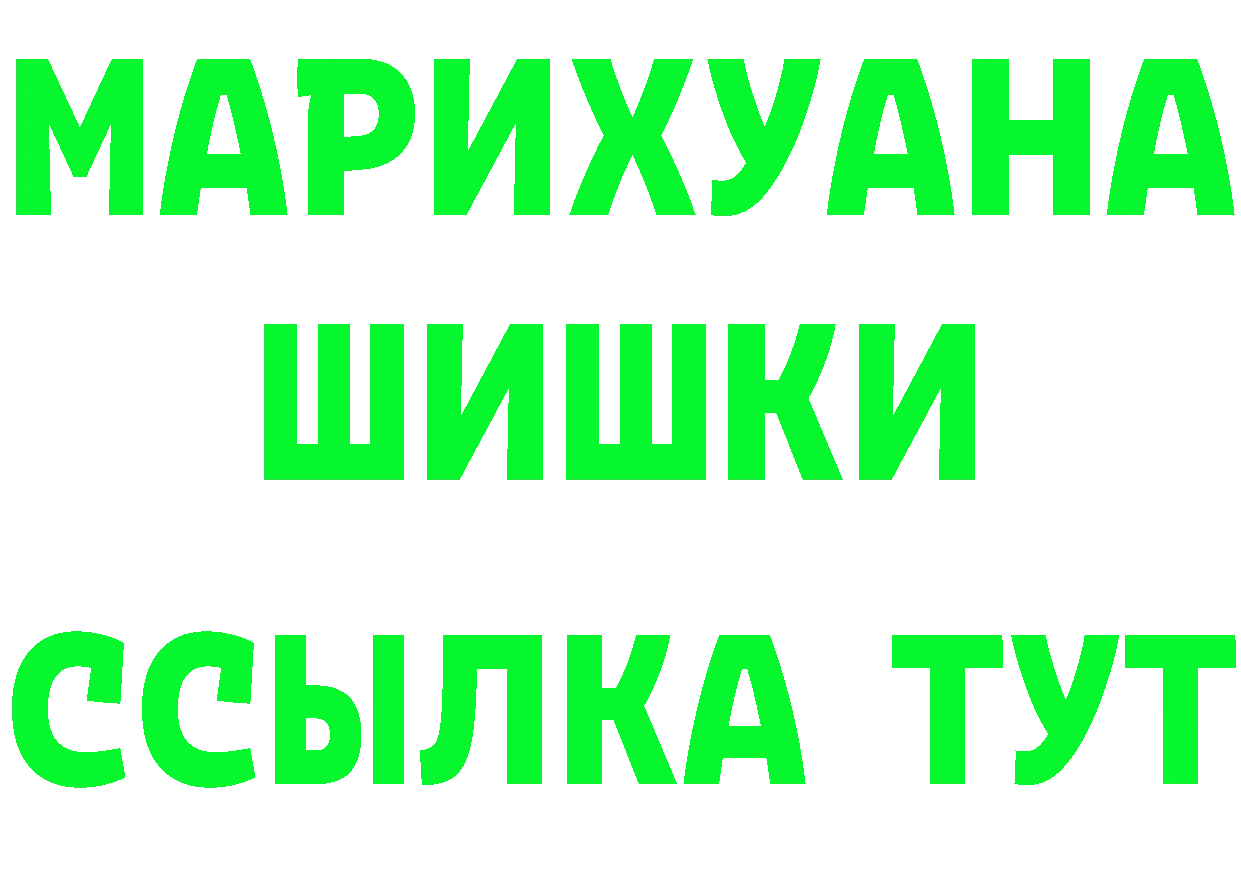 МАРИХУАНА
ШИШКИ
ССЫЛКА ТУТ